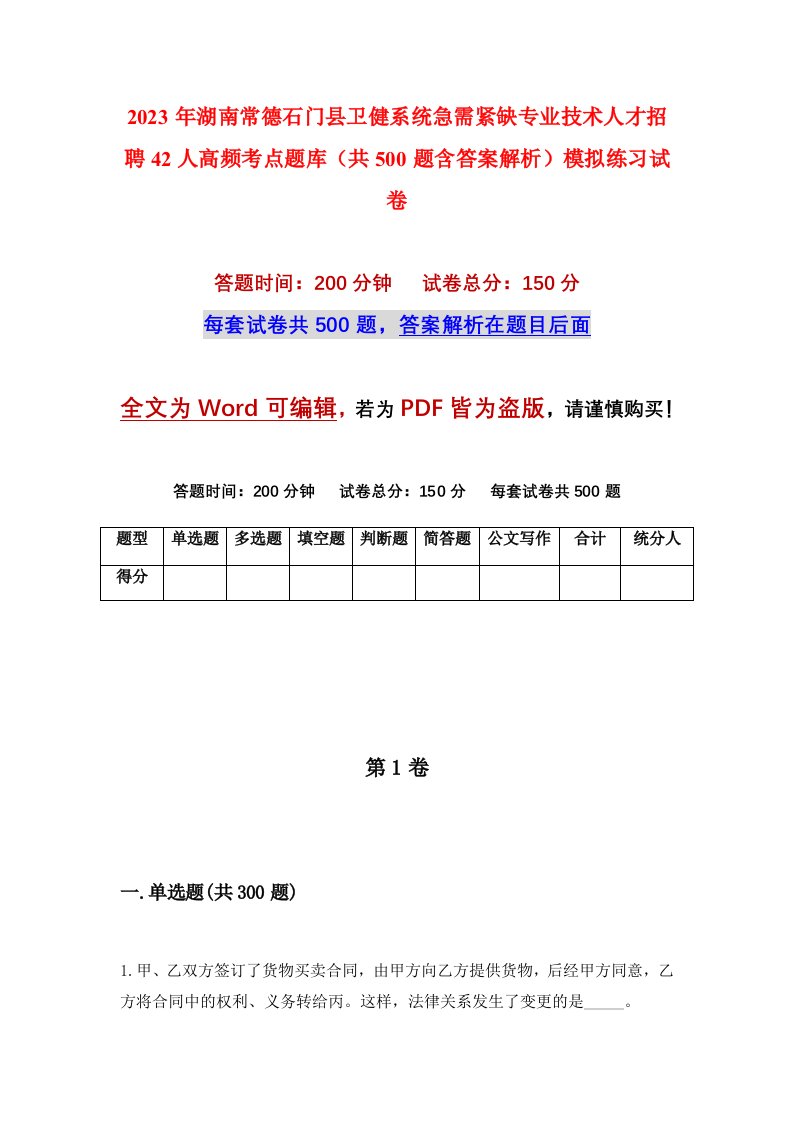 2023年湖南常德石门县卫健系统急需紧缺专业技术人才招聘42人高频考点题库（共500题含答案解析）模拟练习试卷

答题时间：200分钟　试卷总分：150分

每套试卷共500题，答案解析在题目后面

全文为Word可编辑，若为PDF皆为盗版，请谨慎购买！

答题时间：200分钟　试卷总分：150分　每套试卷共500题

| 题型 | 单选题 | 多选题 | 填空题 | 判断题 | 简答题 | 公文写作 | 合计 | 统分人 |
|---|---|---|---|---|---|---|---|---|
| 得分 | | | | | | | | |

第1卷

一.单选题(共300题)

1.甲、乙双方签订了货物买卖合同，由甲方向乙方提供货物，后经甲方同意，乙方将合同中的权利、义务转给丙。这样，法律关系发生了变更的是_____。